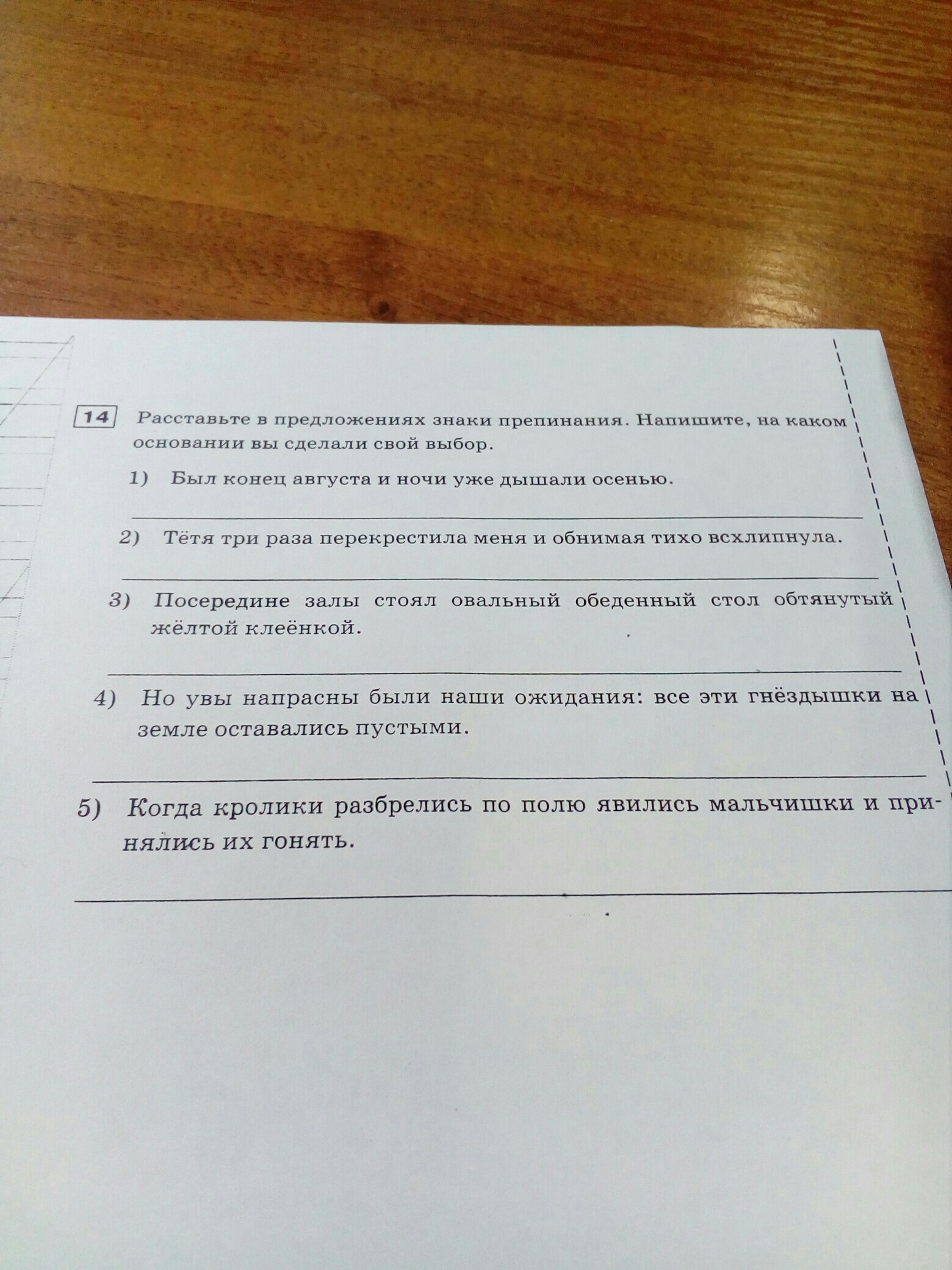 14 Расставьте в предложениях знаки препинания. Напишите, на каком основании вы сделали свой выбор.

1) Был конец августа и ночи уже дышали осенью.

____

2) Тётя три раза перекрестила меня и обнимая тихо всхлипнула.

____

3) Посередине залы стоял овальный обеденный стол обтянутый жёлтой клеёнкой.

____

4) Но увы напрасны были наши ожидания: все эти гнёздышки на земле оставались пустыми.

____

5) Когда кролики разбрелись по полю явились мальчишки и принялись их гонять.

____